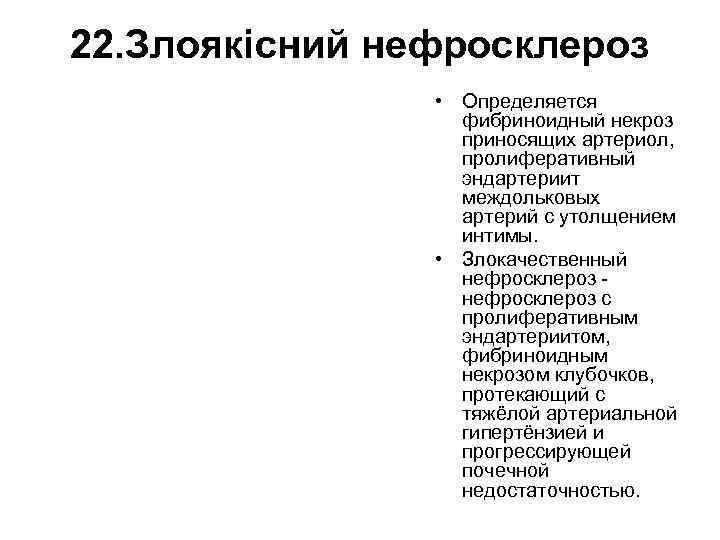 22.Злоякісний нефросклероз

• Определяется фибриноидный некроз приносящих артериол, пролиферативный эндартериит междольковых артерий с утолщением интимы.
• Злокачественный нефросклероз - нефросклероз с пролиферативным эндартериитом, фибриноидным некрозом клубочков, протекающий с тяжёлой артериальной гипертёнзией и прогрессирующей почечной недостаточностью.